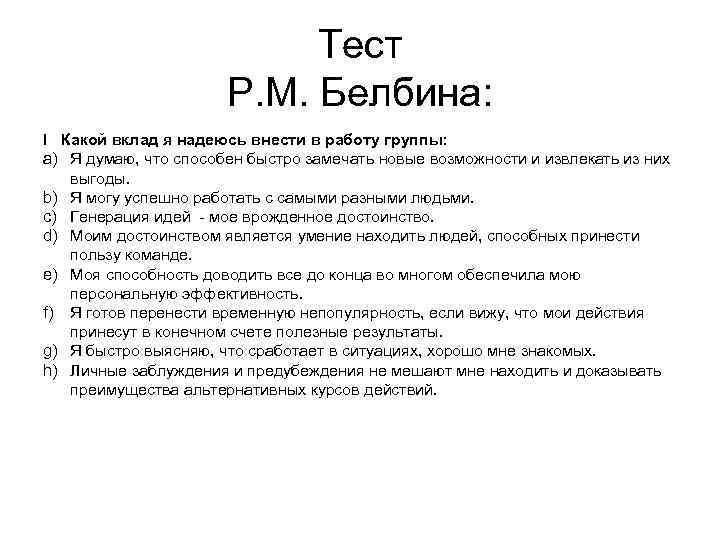 Тест
Р.М. Белбина:

I Какой вклад я надеюсь внести в работу группы:
a) Я думаю, что способен быстро замечать новые возможности и извлекать из них выгоды.
b) Я могу успешно работать с самыми разными людьми.
c) Генерация идей - мое врожденное достоинство.
d) Моим достоинством является умение находить людей, способных принести пользу команде.
e) Моя способность доводить все до конца во многом обеспечила мою персональную эффективность.
f) Я готов перенести временную непопулярность, если вижу, что мои действия принесут в конечном счете полезные результаты.
g) Я быстро выясняю, что сработает в ситуациях, хорошо мне знакомых.
h) Личные заблуждения и предубеждения не мешают мне находить и доказывать преимущества альтернативных курсов действий.